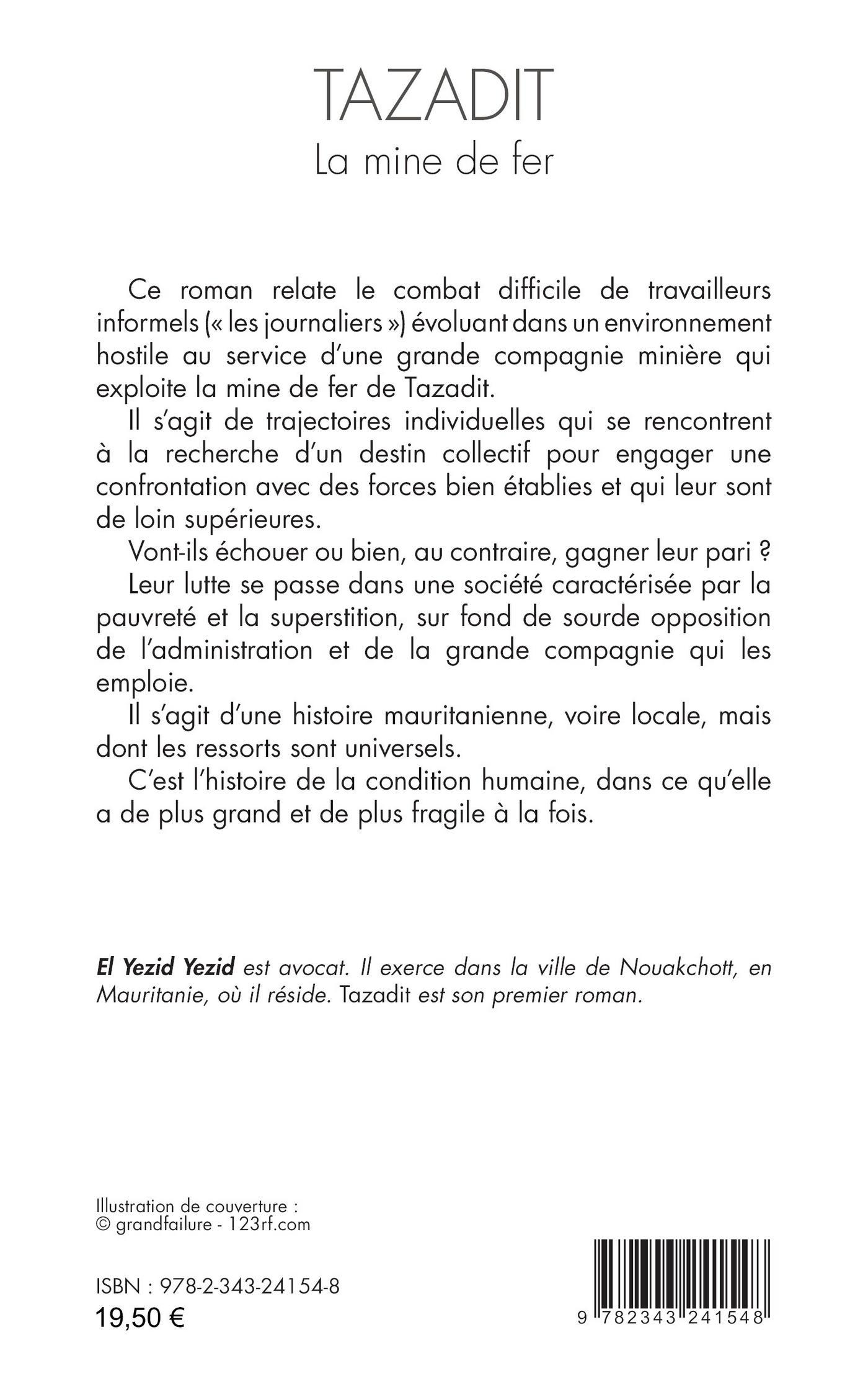 TAZADIT
La mine de fer

Ce roman relate le combat difficile de travailleurs informels (« les journaliers ») évoluant dans un environnement hostile au service d'une grande compagnie minière qui exploite la mine de fer de Tazadit.

Il s'agit de trajectoires individuelles qui se rencontrent à la recherche d'un destin collectif pour engager une confrontation avec des forces bien établies et qui leur sont de loin supérieures.

Vont-ils échouer ou bien, au contraire, gagner leur pari ?

Leur lutte se passe dans une société caractérisée par la pauvreté et la superstition, sur fond de sourde opposition de l'administration et de la grande compagnie qui les emploie.

Il s'agit d'une histoire mauritanienne, voire locale, mais dont les ressorts sont universels.

C'est l'histoire de la condition humaine, dans ce qu'elle a de plus grand et de plus fragile à la fois.

El Yezid Yezid est avocat. Il exerce dans la ville de Nouakchott, en Mauritanie, où il réside. Tazadit est son premier roman.

Illustration de couverture :
© grandfailure - 123rf.com

ISBN : 978-2-343-24154-8
19,50 €

9 782343 241548